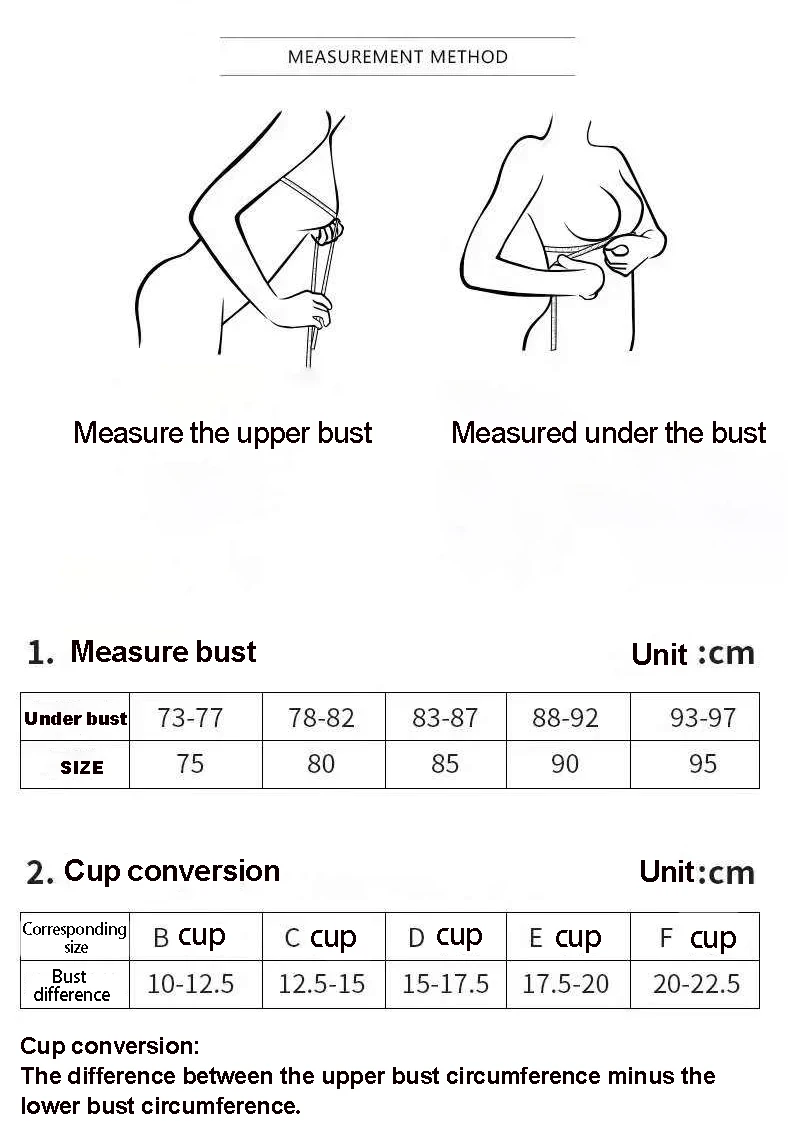 MEASUREMENT METHOD

Measure the upper bust

Measured under the bust

1. Measure bust

Unit :cm

| Under bust | 73-77 | 78-82 | 83-87 | 88-92 | 93-97 |
|---|---|---|---|---|---|
| SIZE | 75 | 80 | 85 | 90 | 95 |

2. Cup conversion

Unit:cm

| Corresponding size | B cup | C cup | D cup | E cup | F cup |
|---|---|---|---|---|---|
| Bust difference | 10-12.5 | 12.5-15 | 15-17.5 | 17.5-20 | 20-22.5 |

Cup conversion:
The difference between the upper bust circumference minus the lower bust circumference.